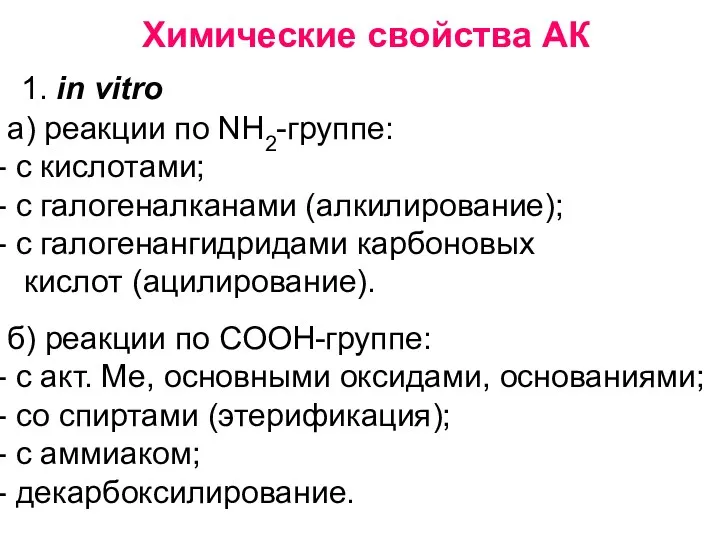 Химические свойства АК

1. in vitro

а) реакции по $NH_2$-группе:
- с кислотами;
- с галогеналканами (алкилирование);
- с галогенангидридами карбоновых кислот (ацилирование).

б) реакции по СООН-группе:
- с акт. Ме, основными оксидами, основаниями;
- со спиртами (этерификация);
- с аммиаком;
- декарбоксилирование.